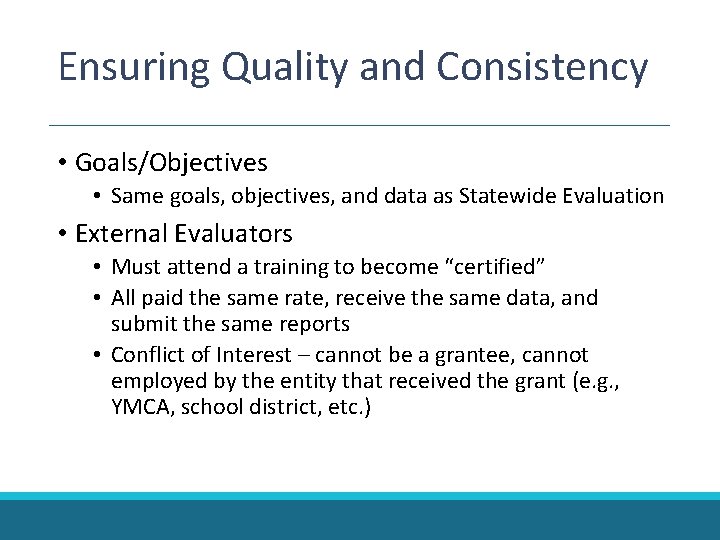 Ensuring Quality and Consistency

• Goals/Objectives
• Same goals, objectives, and data as Statewide Evaluation
• External Evaluators
• Must attend a training to become "certified"
• All paid the same rate, receive the same data, and submit the same reports
• Conflict of Interest – cannot be a grantee, cannot employed by the entity that received the grant (e.g., YMCA, school district, etc.)